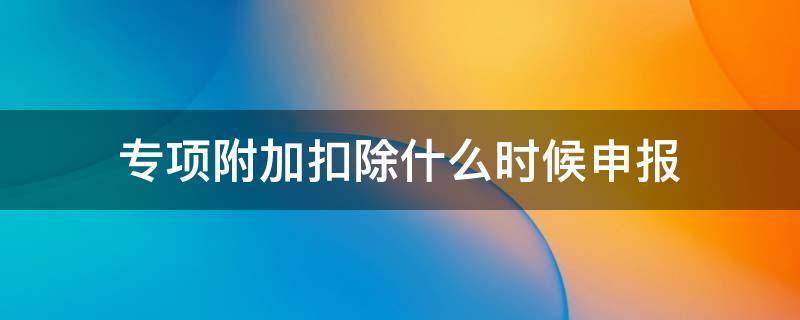 专项附加扣除什么时候申报